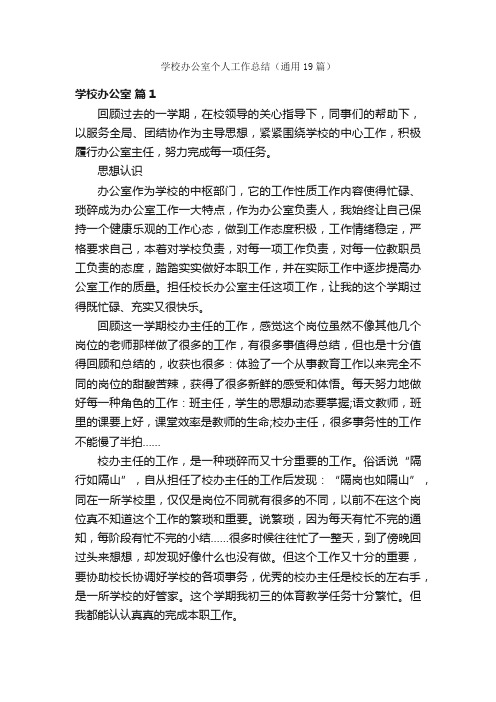 学校办公室个人工作总结（通用19篇）

学校办公室 篇1

回顾过去的一学期，在校领导的关心指导下，同事们的帮助下，以服务全局、团结协作为主导思想，紧紧围绕学校的中心工作，积极履行办公室主任，努力完成每一项任务。

思想认识

办公室作为学校的中枢部门，它的工作性质工作内容使得忙碌、琐碎成为办公室工作一大特点，作为办公室负责人，我始终让自己保持一个健康乐观的工作心态，做到工作态度积极，工作情绪稳定，严格要求自己，本着对学校负责，对每一项工作负责，对每一位教职员工负责的态度，踏踏实实做好本职工作，并在实际工作中逐步提高办公室工作的质量。担任校长办公室主任这项工作，让我的这个学期过得既忙碌、充实又很快乐。

回顾这一学期校办主任的工作，感觉这个岗位虽然不像其他几个岗位的老师那样做了很多的工作，有很多事值得总结，但也是十分值得回顾和总结的，收获也很多：体验了一个从事教育工作以来完全不同的岗位的甜酸苦辣，获得了很多新鲜的感受和体悟。每天努力地做好每一种角色的工作：班主任，学生的思想动态要掌握;语文教师，班里的课要上好，课堂效率是教师的生命;校办主任，很多事务性的工作不能慢了半拍……

校办主任的工作，是一种琐碎而又十分重要的工作。俗话说“隔行如隔山”，自从担任了校办主任的工作后发现：“隔岗也如隔山”，同在一所学校里，仅仅是岗位不同就有很多的不同，以前不在这个岗位真不知道这个工作的繁琐和重要。说繁琐，因为每天有忙不完的通知，每阶段有忙不完的小结……很多时候往往忙了一整天，到了傍晚回过头来想想，却发现好像什么也没有做。但这个工作又十分的重要，要协助校长协调好学校的各项事务，优秀的校办主任是校长的左右手，是一所学校的好管家。这个学期我初三的体育教学任务十分繁忙。但我都能认认真真的完成本职工作。